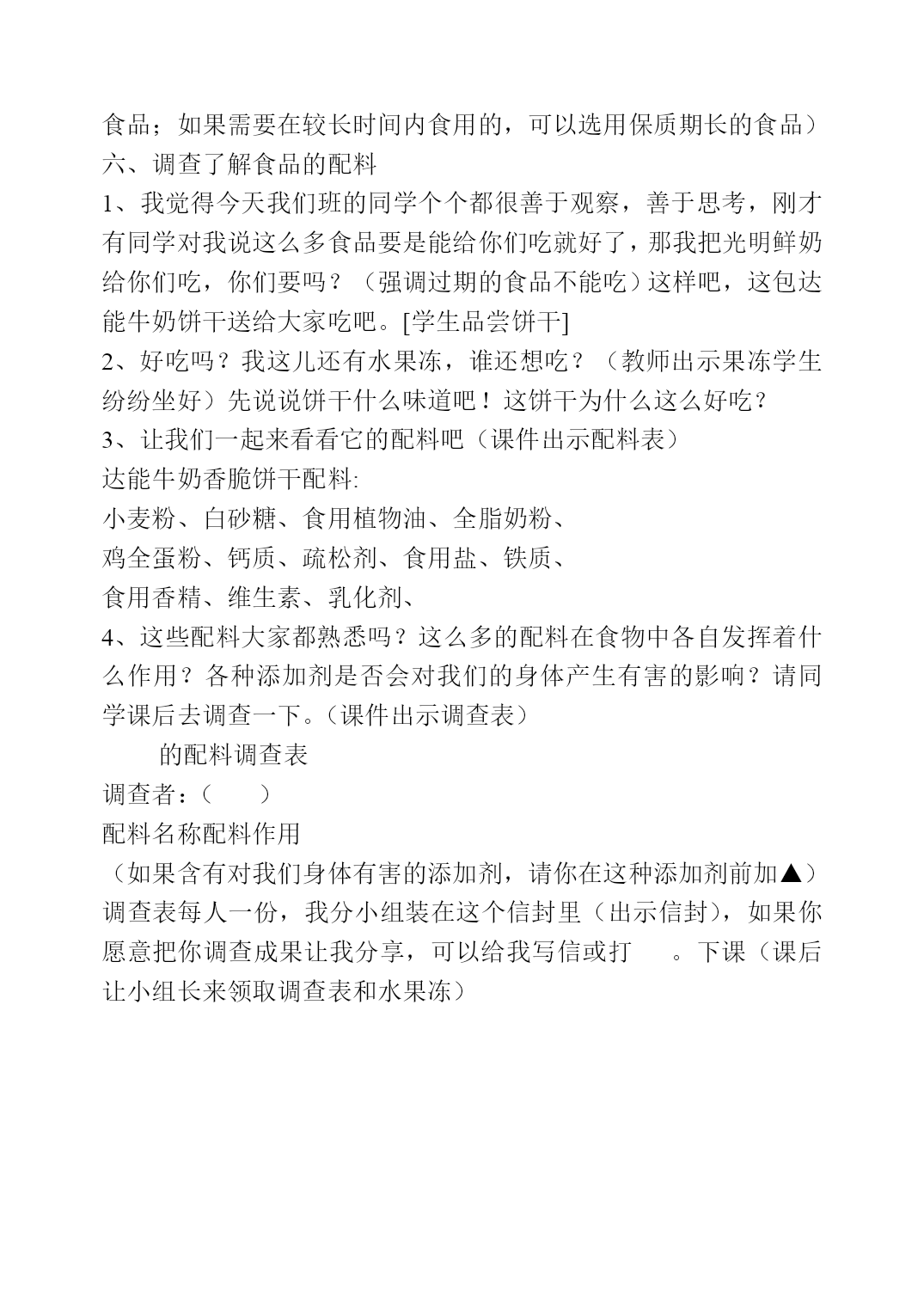 食品；如果需要在较长时间内食用的，可以选用保质期长的食品）
六、调查了解食品的配料

1、我觉得今天我们班的同学个个都很善于观察，善于思考，刚才有同学对我说这么多食品要是能给你们吃就好了，那我把光明鲜奶给你们吃，你们要吗？（强调过期的食品不能吃）这样吧，这包达能牛奶饼干送给大家吃吧。[学生品尝饼干]

2、好吃吗？我这儿还有水果冻，谁还想吃？（教师出示果冻学生纷纷坐好）先说说饼干什么味道吧！这饼干为什么这么好吃？

3、让我们一起来看看它的配料吧（课件出示配料表）

达能牛奶香脆饼干配料:

小麦粉、白砂糖、食用植物油、全脂奶粉、

鸡全蛋粉、钙质、疏松剂、食用盐、铁质、

食用香精、维生素、乳化剂、

4、这些配料大家都熟悉吗？这么多的配料在食物中各自发挥着什么作用？各种添加剂是否会对我们的身体产生有害的影响？请同学课后去调查一下。(课件出示调查表)

的配料调查表

调查者：（ ）

配料名称配料作用

（如果含有对我们身体有害的添加剂，请你在这种添加剂前加▲）

调查表每人一份，我分小组装在这个信封里（出示信封），如果你愿意把你调查成果让我分享，可以给我写信或打 。下课（课后让小组长来领取调查表和水果冻）